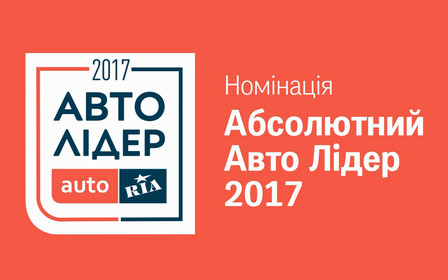 2017
АВТО
ЛІДЕР
auto RIA

Номінація
Абсолютний
Авто Лідер
2017